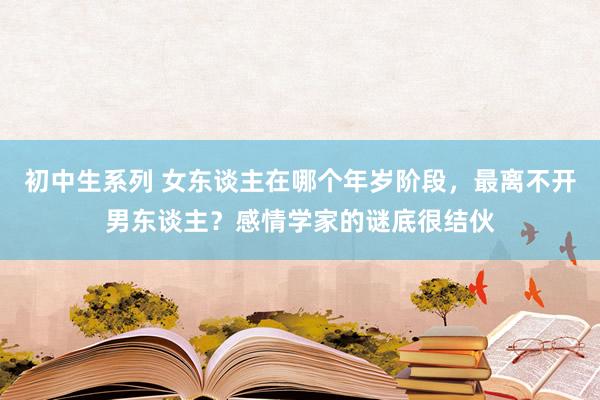 初中生系列 女东谈主在哪个年岁阶段，最离不开男东谈主？感情学家的谜底很结伙